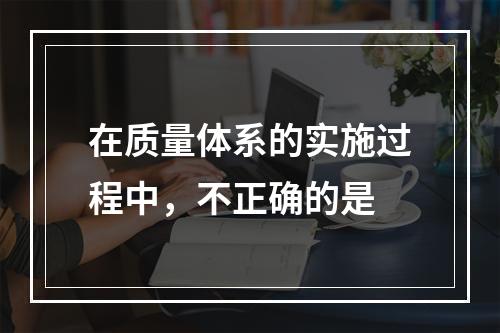 在质量体系的实施过程中，不正确的是